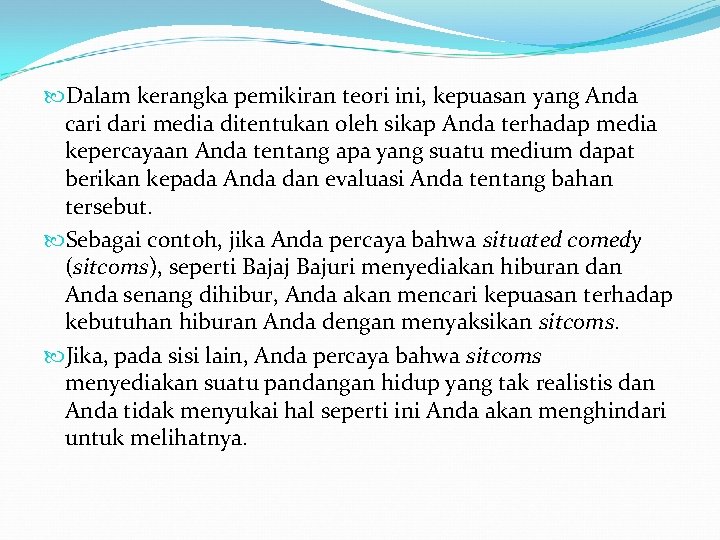 Dalam kerangka pemikiran teori ini, kepuasan yang Anda cari dari media ditentukan oleh sikap Anda terhadap media kepercayaan Anda tentang apa yang suatu medium dapat berikan kepada Anda dan evaluasi Anda tentang bahan tersebut.

Sebagai contoh, jika Anda percaya bahwa situated comedy (sitcoms), seperti Bajaj Bajuri menyediakan hiburan dan Anda senang dihibur, Anda akan mencari kepuasan terhadap kebutuhan hiburan Anda dengan menyaksikan sitcoms.

Jika, pada sisi lain, Anda percaya bahwa sitcoms menyediakan suatu pandangan hidup yang tak realistis dan Anda tidak menyukai hal seperti ini Anda akan menghindari untuk melihatnya.